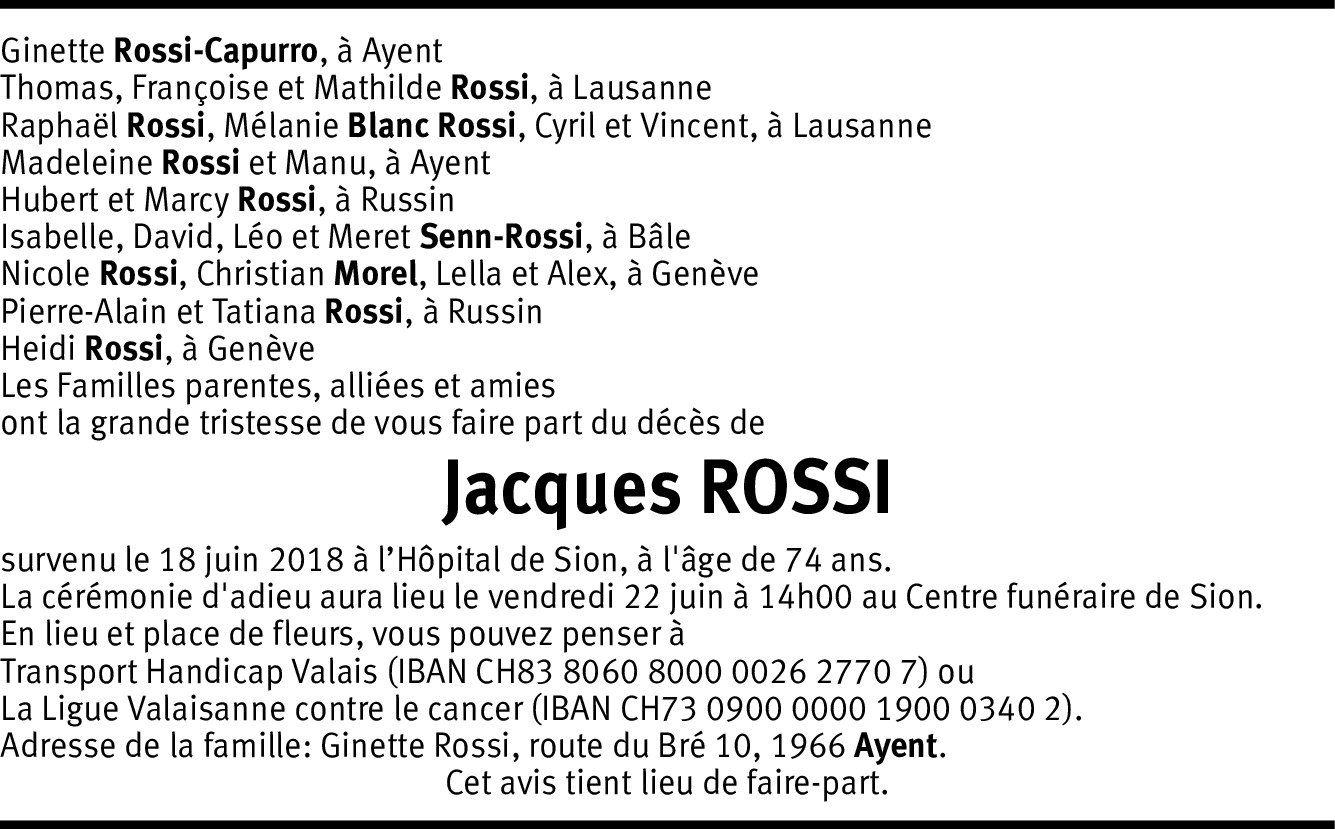 Ginette Rossi-Capurro, à Ayent
Thomas, Françoise et Mathilde Rossi, à Lausanne
Raphaël Rossi, Mélanie Blanc Rossi, Cyril et Vincent, à Lausanne
Madeleine Rossi et Manu, à Ayent
Hubert et Marcy Rossi, à Russin
Isabelle, David, Léo et Meret Senn-Rossi, à Bâle
Nicole Rossi, Christian Morel, Lella et Alex, à Genève
Pierre-Alain et Tatiana Rossi, à Russin
Heidi Rossi, à Genève
Les Familles parentes, alliées et amies
ont la grande tristesse de vous faire part du décès de

Jacques ROSSI

survenu le 18 juin 2018 à l'Hôpital de Sion, à l'âge de 74 ans.
La cérémonie d'adieu aura lieu le vendredi 22 juin à 14h00 au Centre funéraire de Sion.
En lieu et place de fleurs, vous pouvez penser à
Transport Handicap Valais (IBAN CH83 8060 8000 0026 2770 7) ou
La Ligue Valaisanne contre le cancer (IBAN CH73 0900 0000 1900 0340 2).
Adresse de la famille: Ginette Rossi, route du Bré 10, 1966 Ayent.
Cet avis tient lieu de faire-part.